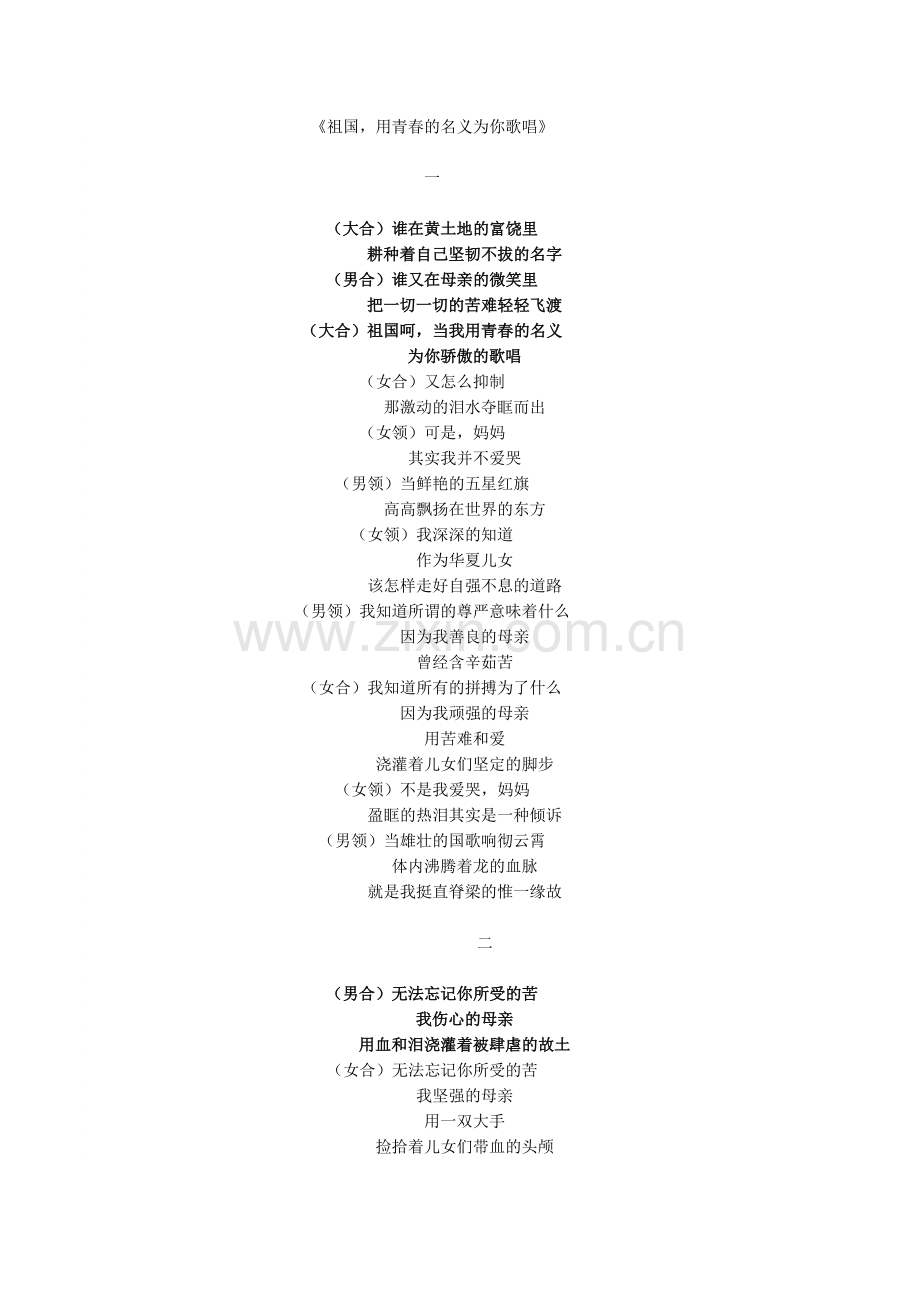 《祖国，用青春的名义为你歌唱》

一

（大合）谁在黄土地的富饶里
耕种着自己坚韧不拔的名字
（男合）谁又在母亲的微笑里
把一切一切的苦难轻轻飞渡
（大合）祖国呵，当我用青春的名义
为你骄傲的歌唱
（女合）又怎么抑制
那激动的泪水夺眶而出
（女领）可是，妈妈
其实我并不爱哭
（男领）当鲜艳的五星红旗
高高飘扬在世界的东方
（女领）我深深的知道
作为华夏儿女
该怎样走好自强不息的道路
（男领）我知道所谓的尊严意味着什么
因为我善良的母亲
曾经含辛茹苦
（女合）我知道所有的拼搏为了什么
因为我顽强的母亲
用苦难和爱
浇灌着儿女们坚定的脚步
（女领）不是我爱哭，妈妈
盈眶的热泪其实是一种倾诉
（男领）当雄壮的国歌响彻云霄
体内沸腾着龙的血脉
就是我挺直脊梁的惟一缘故

二

（男合）无法忘记你所受的苦
我伤心的母亲
用血和泪浇灌着被肆虐的故土
（女合）无法忘记你所受的苦
我坚强的母亲
用一双大手
捡拾着儿女们带血的头颅

www.zixin.com.cn